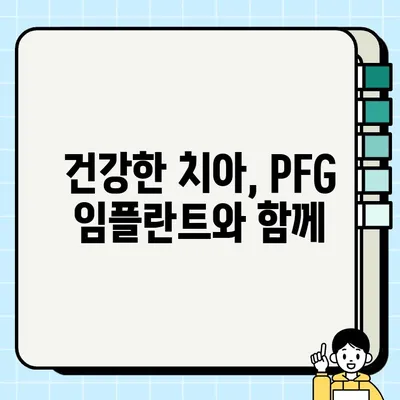 건강한 치아, PFG 임플란트와 함께